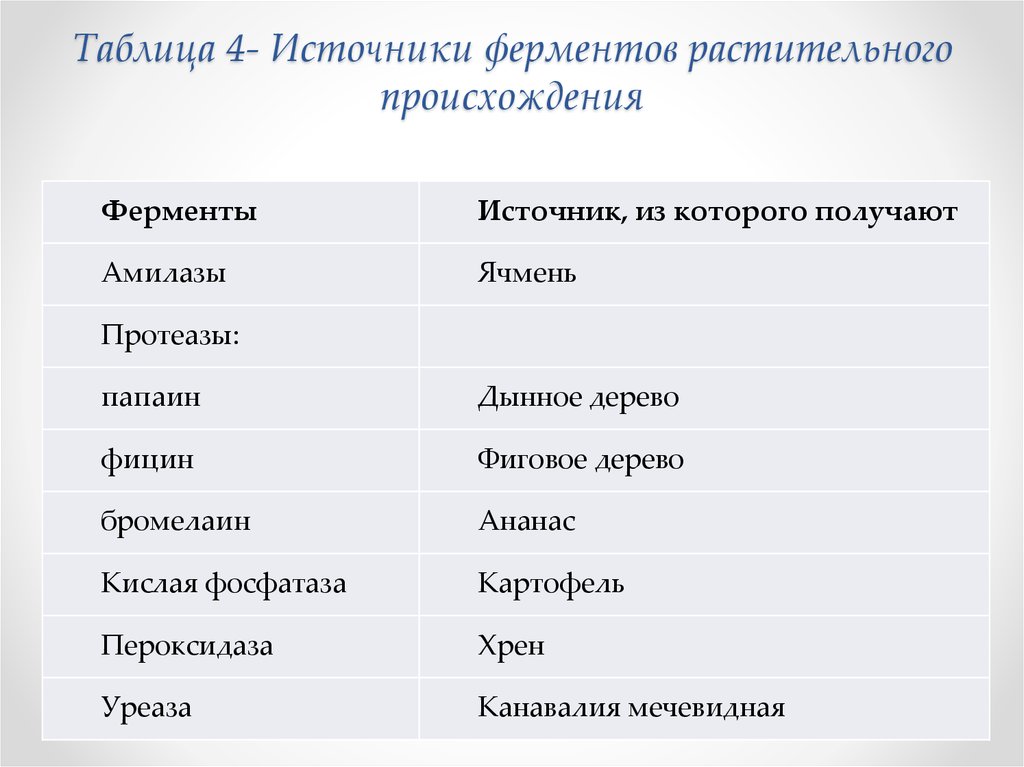 Таблица 4- Источники ферментов растительного происхождения

| Ферменты | Источник, из которого получают |
|---|---|
| Амилазы | Ячмень |
| Протеазы: | |
| папаин | Дынное дерево |
| фицин | Фиговое дерево |
| бромелаин | Ананас |
| Кислая фосфатаза | Картофель |
| Пероксидаза | Хрен |
| Уреаза | Канавалия мечевидная |